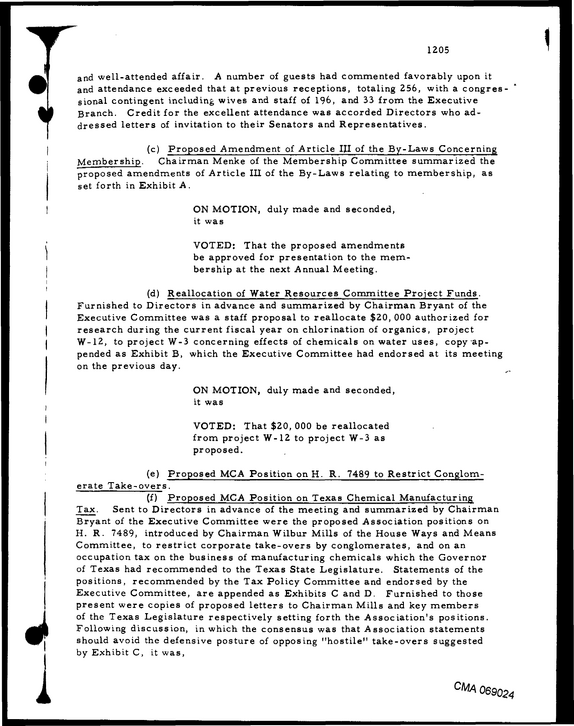 1205

and well-attended affair. A number of guests had commented favorably upon it and attendance exceeded that at previous receptions, totaling 256, with a congressional contingent including wives and staff of 196, and 33 from the Executive Branch. Credit for the excellent attendance was accorded Directors who addressed letters of invitation to their Senators and Representatives.

(c) Proposed Amendment of Article III of the By-Laws Concerning Membership. Chairman Menke of the Membership Committee summarized the proposed amendments of Article III of the By-Laws relating to membership, as set forth in Exhibit A.

ON MOTION, duly made and seconded, it was

VOTED: That the proposed amendments be approved for presentation to the membership at the next Annual Meeting.

(d) Reallocation of Water Resources Committee Project Funds. Furnished to Directors in advance and summarized by Chairman Bryant of the Executive Committee was a staff proposal to reallocate $20,000 authorized for research during the current fiscal year on chlorination of organics, project W-12, to project W-3 concerning effects of chemicals on water uses, copy appended as Exhibit B, which the Executive Committee had endorsed at its meeting on the previous day.

ON MOTION, duly made and seconded, it was

VOTED: That $20,000 be reallocated from project W-12 to project W-3 as proposed.

(e) Proposed MCA Position on H. R. 7489 to Restrict Conglomerate Take-overs.

(f) Proposed MCA Position on Texas Chemical Manufacturing Tax. Sent to Directors in advance of the meeting and summarized by Chairman Bryant of the Executive Committee were the proposed Association positions on H. R. 7489, introduced by Chairman Wilbur Mills of the House Ways and Means Committee, to restrict corporate take-overs by conglomerates, and on an occupation tax on the business of manufacturing chemicals which the Governor of Texas had recommended to the Texas State Legislature. Statements of the positions, recommended by the Tax Policy Committee and endorsed by the Executive Committee, are appended as Exhibits C and D. Furnished to those present were copies of proposed letters to Chairman Mills and key members of the Texas Legislature respectively setting forth the Association's positions. Following discussion, in which the consensus was that Association statements should avoid the defensive posture of opposing "hostile" take-overs suggested by Exhibit C, it was,

CMA 069024